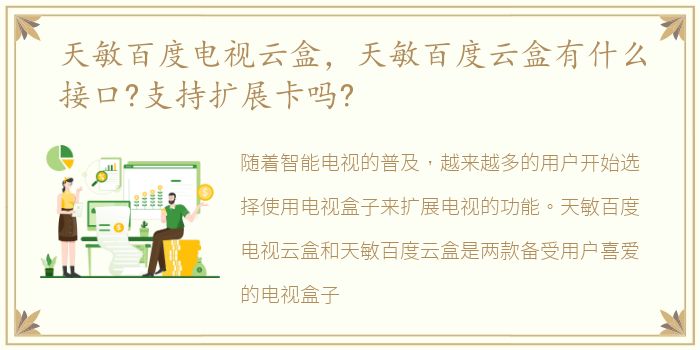 天敏百度电视云盒，天敏百度云盒有什么接口?支持扩展卡吗?

随着智能电视的普及，越来越多的用户开始选择使用电视盒子来扩展电视的功能。天敏百度电视云盒和天敏百度云盒是两款备受用户喜爱的电视盒子